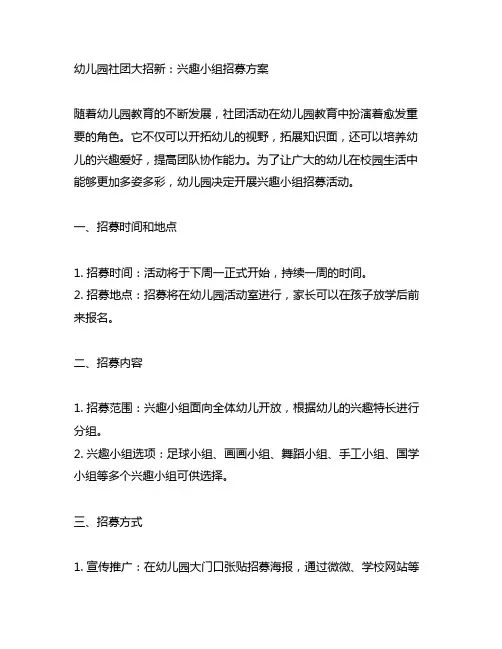 幼儿园社团大招新：兴趣小组招募方案

随着幼儿园教育的不断发展，社团活动在幼儿园教育中扮演着愈发重要的角色。它不仅可以开拓幼儿的视野，拓展知识面，还可以培养幼儿的兴趣爱好，提高团队协作能力。为了让广大的幼儿在校园生活中能够更加多姿多彩，幼儿园决定开展兴趣小组招募活动。

一、招募时间和地点

1. 招募时间：活动将于下周一正式开始，持续一周的时间。
2. 招募地点：招募将在幼儿园活动室进行，家长可以在孩子放学后前来报名。

二、招募内容

1. 招募范围：兴趣小组面向全体幼儿开放，根据幼儿的兴趣特长进行分组。
2. 兴趣小组选项：足球小组、画画小组、舞蹈小组、手工小组、国学小组等多个兴趣小组可供选择。

三、招募方式

1. 宣传推广：在幼儿园大门口张贴招募海报，通过微微、学校网站等